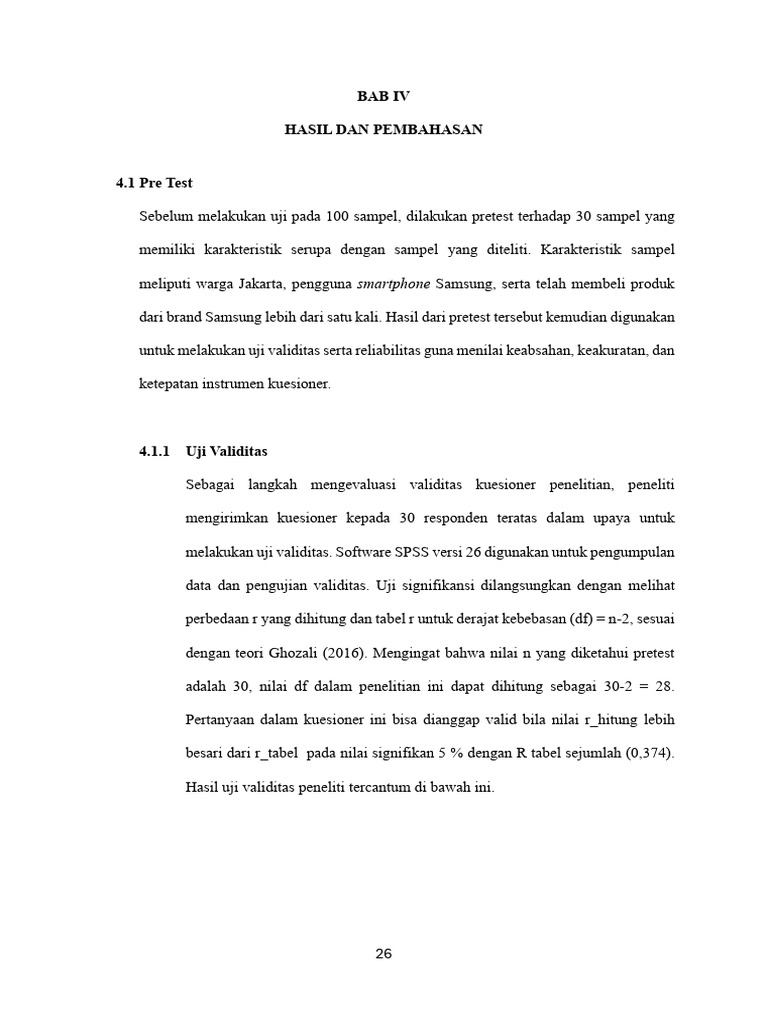 BAB IV

HASIL DAN PEMBAHASAN

4.1 Pre Test

Sebelum melakukan uji pada 100 sampel, dilakukan pretest terhadap 30 sampel yang memiliki karakteristik serupa dengan sampel yang diteliti. Karakteristik sampel meliputi warga Jakarta, pengguna smartphone Samsung, serta telah membeli produk dari brand Samsung lebih dari satu kali. Hasil dari pretest tersebut kemudian digunakan untuk melakukan uji validitas serta reliabilitas guna menilai keabsahan, keakuratan, dan ketepatan instrumen kuesioner.

4.1.1 Uji Validitas

Sebagai langkah mengevaluasi validitas kuesioner penelitian, peneliti mengirimkan kuesioner kepada 30 responden teratas dalam upaya untuk melakukan uji validitas. Software SPSS versi 26 digunakan untuk pengumpulan data dan pengujian validitas. Uji signifikansi dilangsungkan dengan melihat perbedaan r yang dihitung dan tabel r untuk derajat kebebasan (df) = n-2, sesuai dengan teori Ghozali (2016). Mengingat bahwa nilai n yang diketahui pretest adalah 30, nilai df dalam penelitian ini dapat dihitung sebagai 30-2 = 28. Pertanyaan dalam kuesioner ini bisa dianggap valid bila nilai r_hitung lebih besari dari r_tabel pada nilai signifikan 5 % dengan R tabel sejumlah (0,374). Hasil uji validitas peneliti tercantum di bawah ini.

26